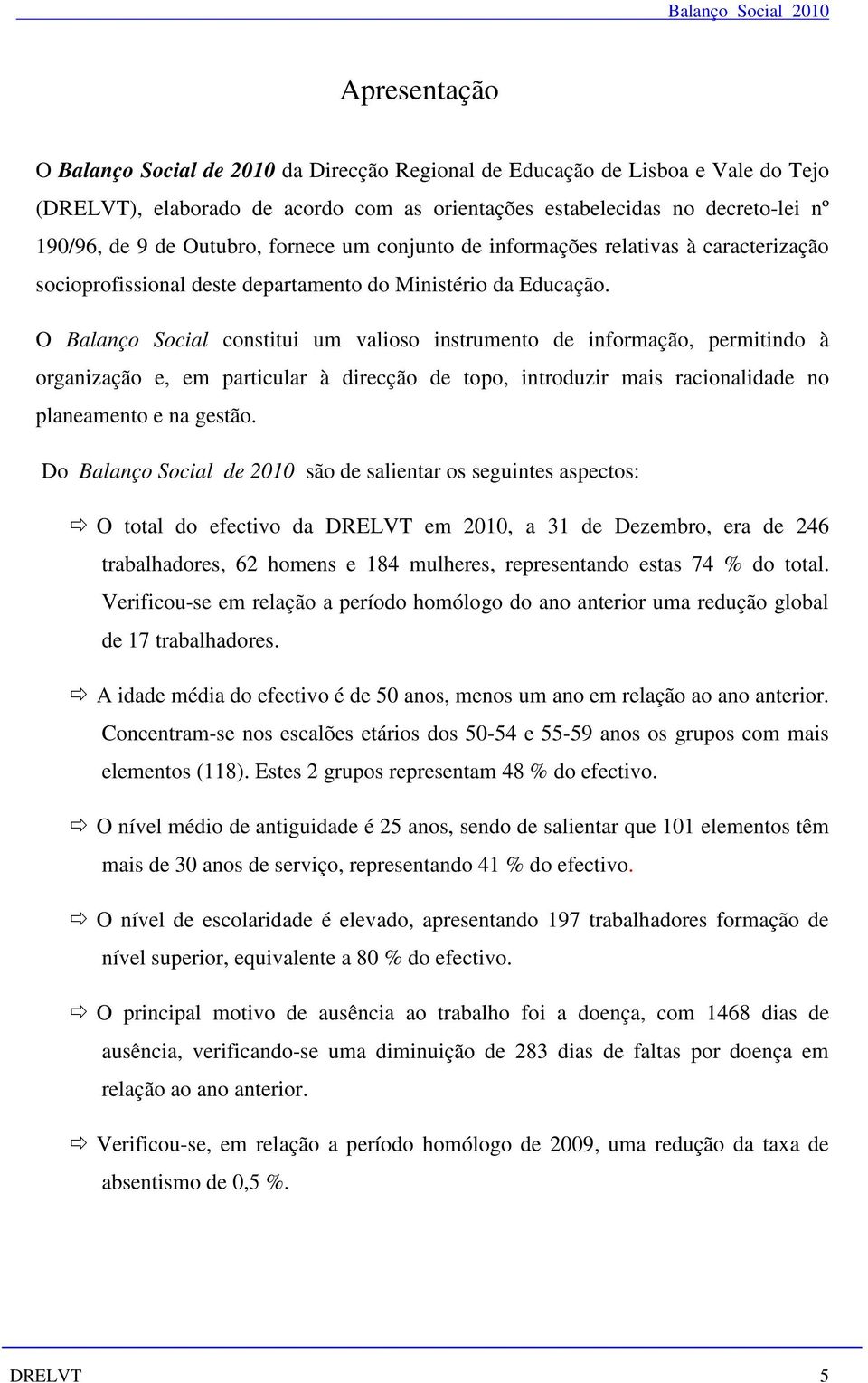 Balanço Social 2010

Apresentação

O Balanço Social de 2010 da Direcção Regional de Educação de Lisboa e Vale do Tejo (DRELVT), elaborado de acordo com as orientações estabelecidas no decreto-lei nº 190/96, de 9 de Outubro, fornece um conjunto de informações relativas à caracterização socioprofissional deste departamento do Ministério da Educação.

O Balanço Social constitui um valioso instrumento de informação, permitindo à organização e, em particular à direcção de topo, introduzir mais racionalidade no planeamento e na gestão.

Do Balanço Social de 2010 são de salientar os seguintes aspectos:

⇨ O total do efectivo da DRELVT em 2010, a 31 de Dezembro, era de 246 trabalhadores, 62 homens e 184 mulheres, representando estas 74 % do total. Verificou-se em relação a período homólogo do ano anterior uma redução global de 17 trabalhadores.

⇨ A idade média do efectivo é de 50 anos, menos um ano em relação ao ano anterior. Concentram-se nos escalões etários dos 50-54 e 55-59 anos os grupos com mais elementos (118). Estes 2 grupos representam 48 % do efectivo.

⇨ O nível médio de antiguidade é 25 anos, sendo de salientar que 101 elementos têm mais de 30 anos de serviço, representando 41 % do efectivo.

⇨ O nível de escolaridade é elevado, apresentando 197 trabalhadores formação de nível superior, equivalente a 80 % do efectivo.

⇨ O principal motivo de ausência ao trabalho foi a doença, com 1468 dias de ausência, verificando-se uma diminuição de 283 dias de faltas por doença em relação ao ano anterior.

⇨ Verificou-se, em relação a período homólogo de 2009, uma redução da taxa de absentismo de 0,5 %.

DRELVT 5